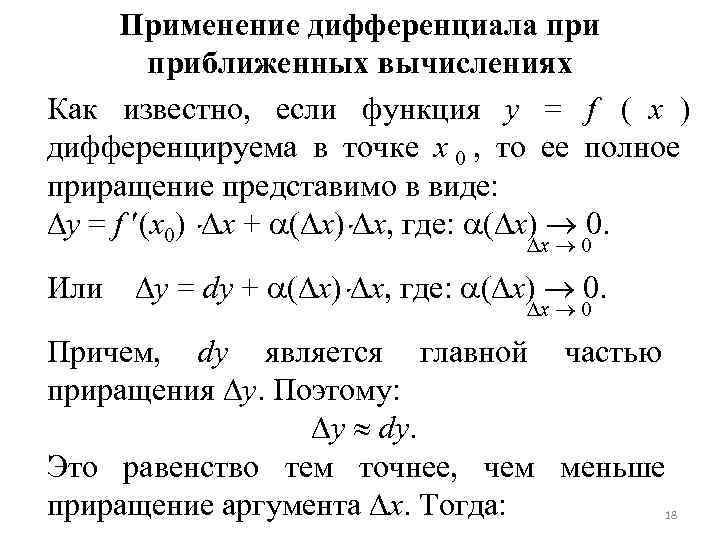 Применение дифференциала при приближенных вычислениях

Как известно, если функция $y = f(x)$ дифференцируема в точке $x_0$, то ее полное приращение представимо в виде:
$\Delta y = f'(x_0) \cdot \Delta x + \alpha(\Delta x) \cdot \Delta x$, где: $\alpha(\Delta x) \underset{\Delta x \to 0}{\to} 0$.

Или $\Delta y = dy + \alpha(\Delta x) \cdot \Delta x$, где: $\alpha(\Delta x) \underset{\Delta x \to 0}{\to} 0$.

Причем, $dy$ является главной частью приращения $\Delta y$. Поэтому:
$\Delta y \approx dy$.
Это равенство тем точнее, чем меньше приращение аргумента $\Delta x$. Тогда:

18